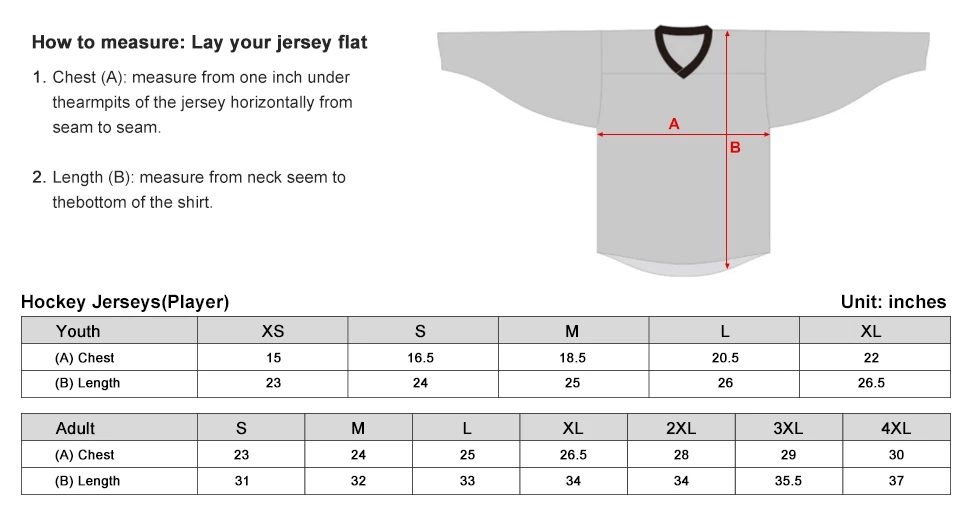 How to measure: Lay your jersey flat

1. Chest (A): measure from one inch under thearmpits of the jersey horizontally from seam to seam.

2. Length (B): measure from neck seem to thebottom of the shirt.

A

B

Hockey Jerseys(Player)

Unit: inches

| Youth | XS | S | M | L | XL |
|---|---|---|---|---|---|
| (A) Chest | 15 | 16.5 | 18.5 | 20.5 | 22 |
| (B) Length | 23 | 24 | 25 | 26 | 26.5 |

| Adult | S | M | L | XL | 2XL | 3XL | 4XL |
|---|---|---|---|---|---|---|---|
| (A) Chest | 23 | 24 | 25 | 26.5 | 28 | 29 | 30 |
| (B) Length | 31 | 32 | 33 | 34 | 34 | 35.5 | 37 |